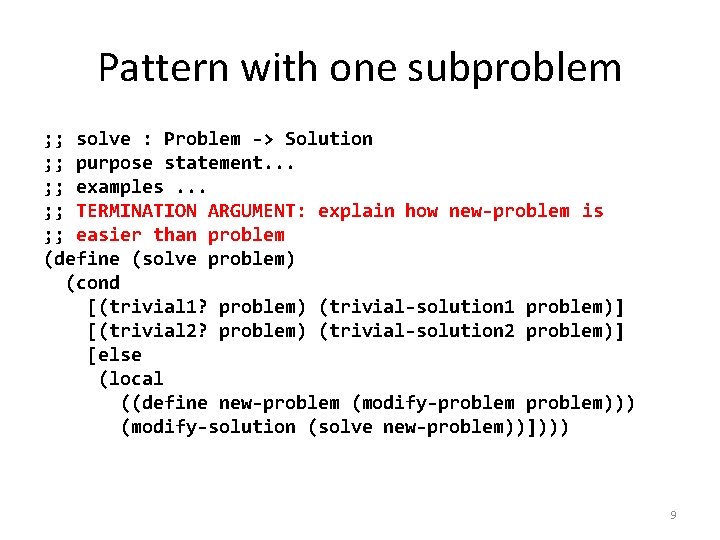 Pattern with one subproblem

;; solve : Problem -> Solution
;; purpose statement...
;; examples ...
;; TERMINATION ARGUMENT: explain how new-problem is
;; easier than problem
(define (solve problem)
  (cond
    [(trivial1? problem) (trivial-solution1 problem)]
    [(trivial2? problem) (trivial-solution2 problem)]
    [else
     (local
       ((define new-problem (modify-problem problem)))
       (modify-solution (solve new-problem)))]))

9